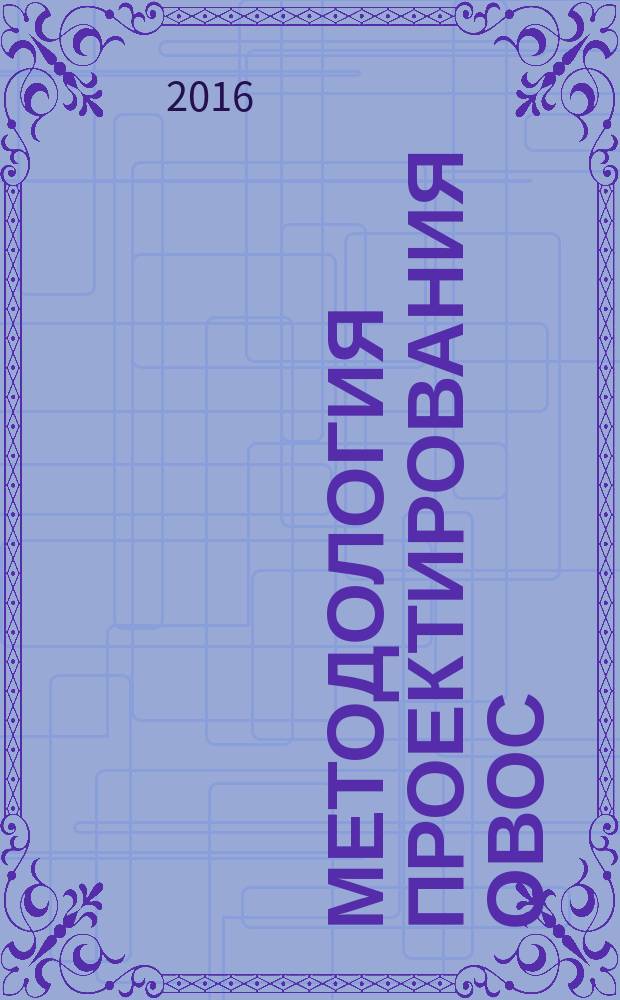 2016

МЕТОДОЛОГИЯ ПРОЕКТИРОВАНИЯ ОВОС